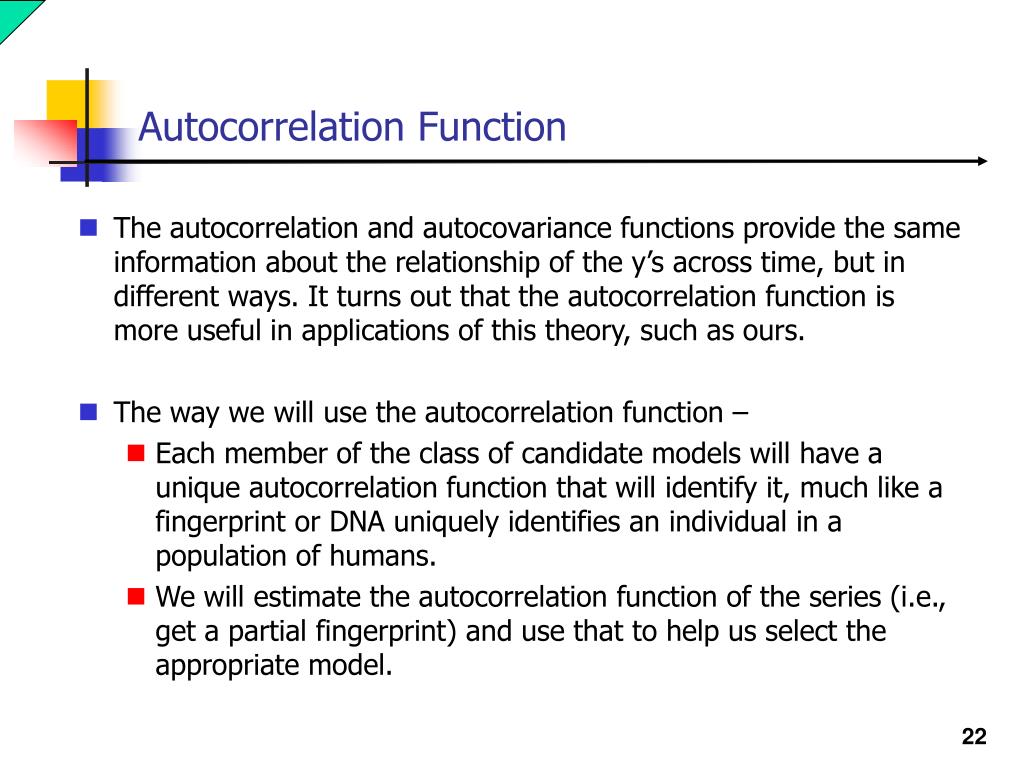 Autocorrelation Function

The autocorrelation and autocovariance functions provide the same information about the relationship of the y's across time, but in different ways. It turns out that the autocorrelation function is more useful in applications of this theory, such as ours.

The way we will use the autocorrelation function –

Each member of the class of candidate models will have a unique autocorrelation function that will identify it, much like a fingerprint or DNA uniquely identifies an individual in a population of humans.

We will estimate the autocorrelation function of the series (i.e., get a partial fingerprint) and use that to help us select the appropriate model.

22